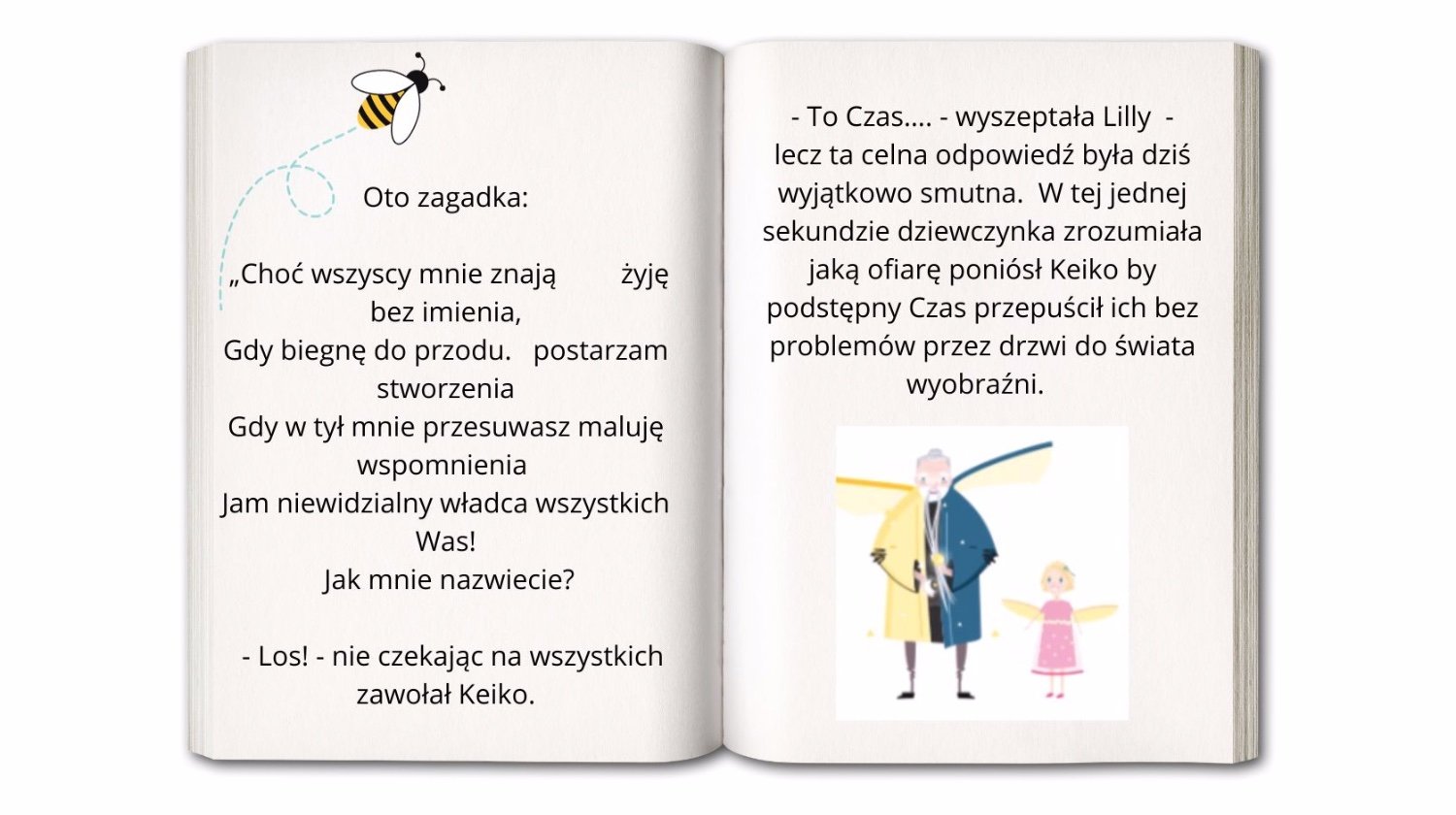 Oto zagadka:

„Choć wszyscy mnie znają żyję bez imienia,
Gdy biegnę do przodu. postarzam stworzenia
Gdy w tył mnie przesuwasz maluję wspomnienia
Jam niewidzialny władca wszystkich Was!
Jak mnie nazwiecie?

- Los! - nie czekając na wszystkich zawołał Keiko.

- To Czas.... - wyszeptała Lilly - lecz ta celna odpowiedź była dziś wyjątkowo smutna. W tej jednej sekundzie dziewczynka zrozumiała jaką ofiarę poniósł Keiko by podstępny Czas przepuścił ich bez problemów przez drzwi do świata wyobraźni.